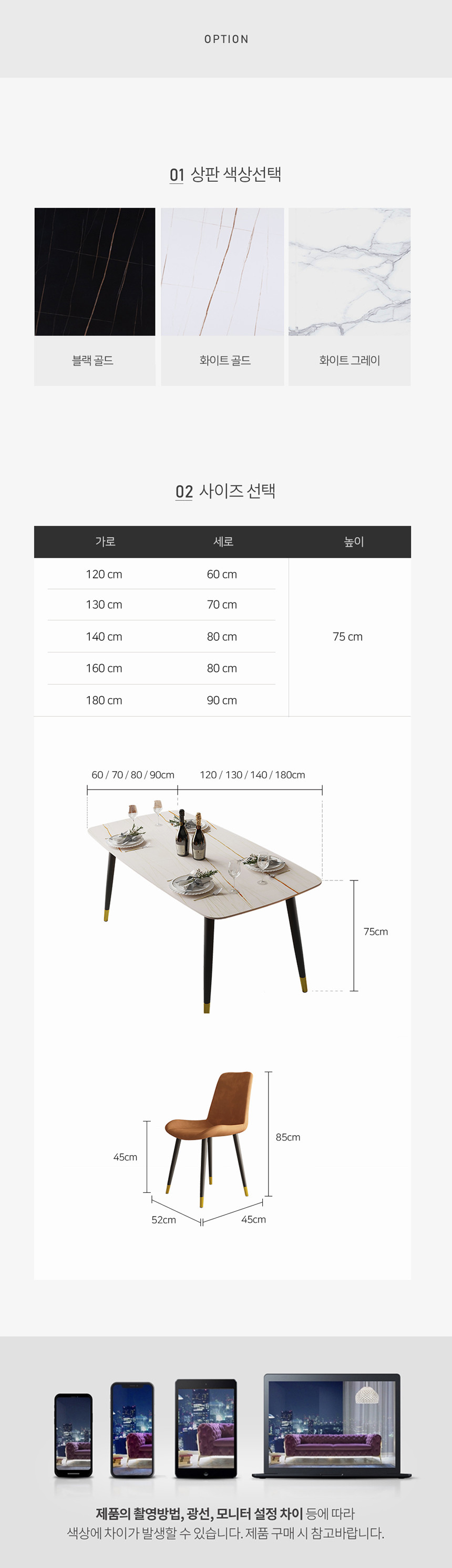 OPTION

01 상판 색상선택

블랙 골드

화이트 골드

화이트 그레이

02 사이즈 선택

| 가로 | 세로 | 높이 |
|---|---|---|
| 120 cm | 60 cm | 75 cm |
| 130 cm | 70 cm | |
| 140 cm | 80 cm | |
| 160 cm | 80 cm | |
| 180 cm | 90 cm | |

60 / 70 / 80 / 90cm

120 / 130 / 140 / 180cm

75cm

85cm

45cm

52cm

45cm

제품의 촬영방법, 광선, 모니터 설정 차이 등에 따라 색상에 차이가 발생할 수 있습니다. 제품 구매 시 참고바랍니다.